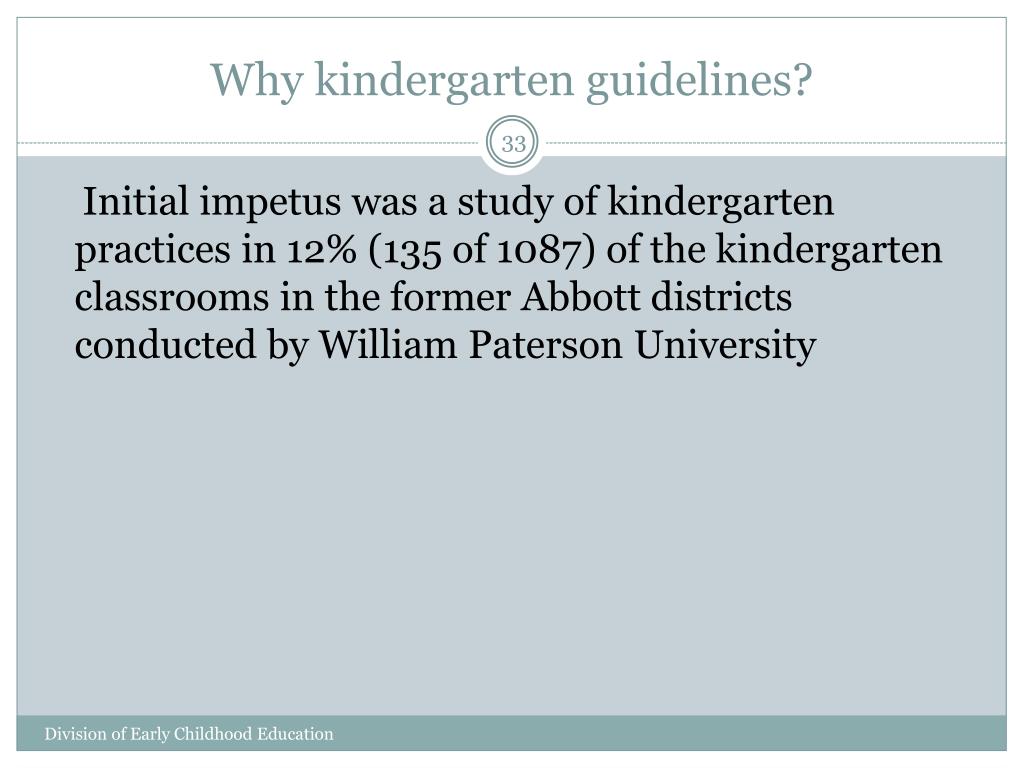 Why kindergarten guidelines?

33

Initial impetus was a study of kindergarten practices in 12% (135 of 1087) of the kindergarten classrooms in the former Abbott districts conducted by William Paterson University

Division of Early Childhood Education